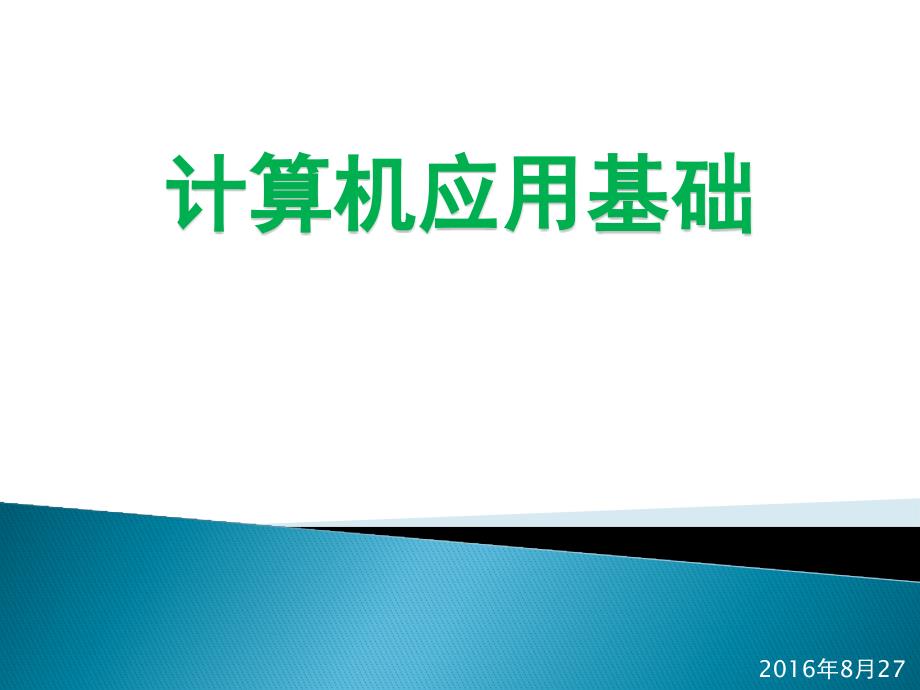 计算机应用基础

2016年8月27